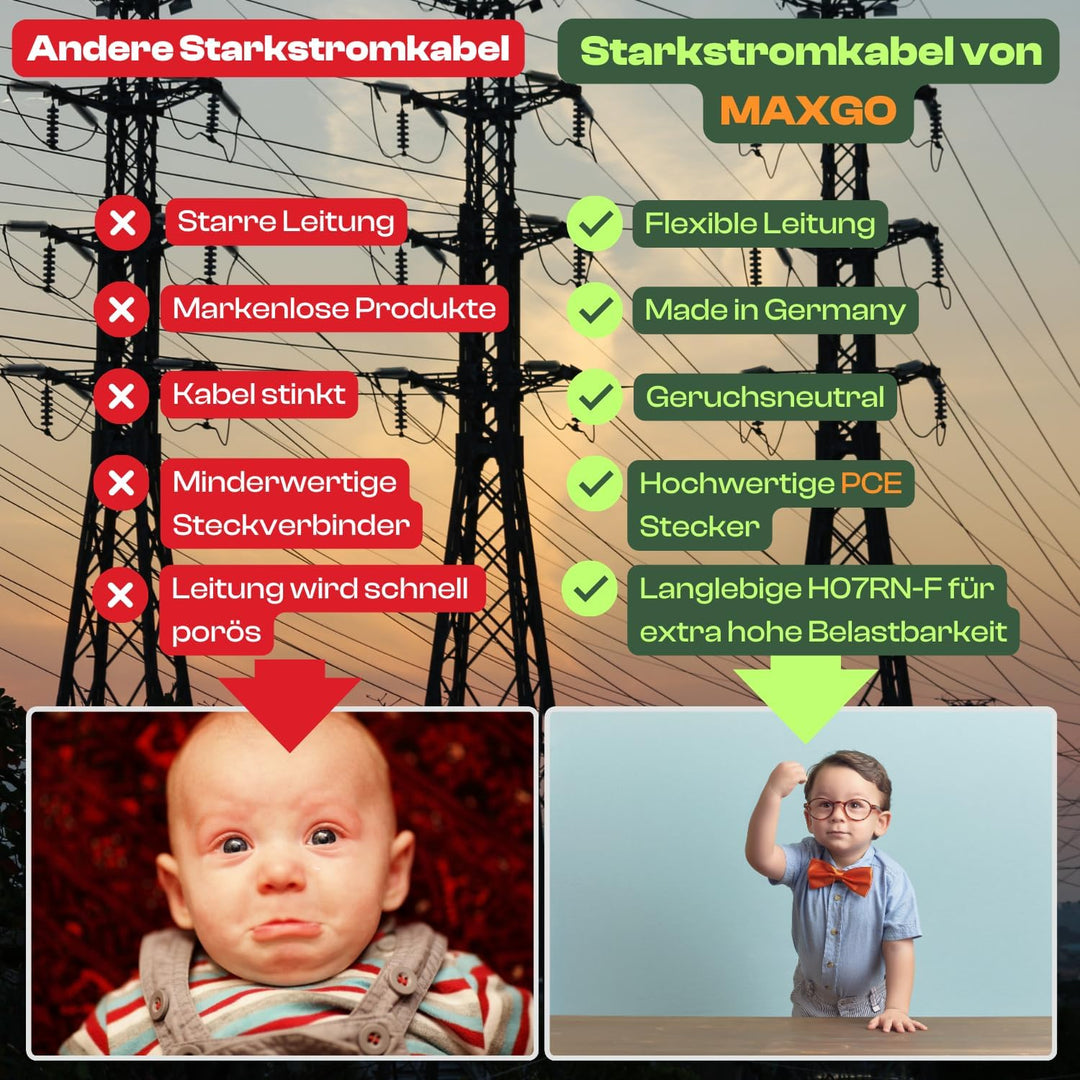 Andere Starkstromkabel

Starre Leitung

Markenlose Produkte

Kabel stinkt

Minderwertige Steckverbinder

Leitung wird schnell porös

Starkstromkabel von MAXGO

Flexible Leitung

Made in Germany

Geruchsneutral

Hochwertige PCE Stecker

Langlebige H07RN-F für extra hohe Belastbarkeit